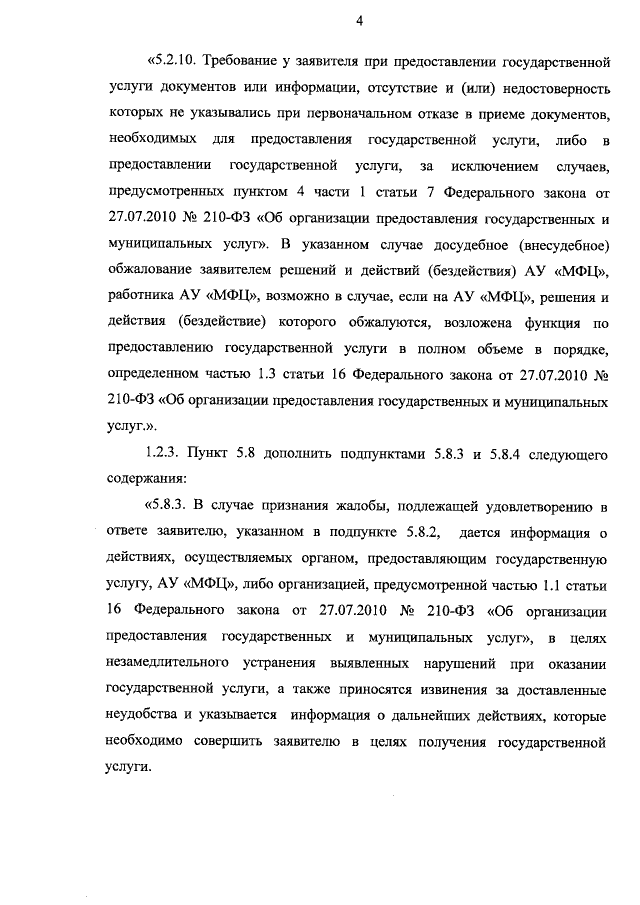 4

«5.2.10. Требование у заявителя при предоставлении государственной услуги документов или информации, отсутствие и (или) недостоверность которых не указывались при первоначальном отказе в приеме документов, необходимых для предоставления государственной услуги, либо в предоставлении государственной услуги, за исключением случаев, предусмотренных пунктом 4 части 1 статьи 7 Федерального закона от 27.07.2010 № 210-ФЗ «Об организации предоставления государственных и муниципальных услуг». В указанном случае досудебное (внесудебное) обжалование заявителем решений и действий (бездействия) АУ «МФЦ», работника АУ «МФЦ», возможно в случае, если на АУ «МФЦ», решения и действия (бездействие) которого обжалуются, возложена функция по предоставлению государственной услуги в полном объеме в порядке, определенном частью 1.3 статьи 16 Федерального закона от 27.07.2010 № 210-ФЗ «Об организации предоставления государственных и муниципальных услуг.».

1.2.3. Пункт 5.8 дополнить подпунктами 5.8.3 и 5.8.4 следующего содержания:

«5.8.3. В случае признания жалобы, подлежащей удовлетворению в ответе заявителю, указанном в подпункте 5.8.2, дается информация о действиях, осуществляемых органом, предоставляющим государственную услугу, АУ «МФЦ», либо организацией, предусмотренной частью 1.1 статьи 16 Федерального закона от 27.07.2010 № 210-ФЗ «Об организации предоставления государственных и муниципальных услуг», в целях незамедлительного устранения выявленных нарушений при оказании государственной услуги, а также приносятся извинения за доставленные неудобства и указывается информация о дальнейших действиях, которые необходимо совершить заявителю в целях получения государственной услуги.